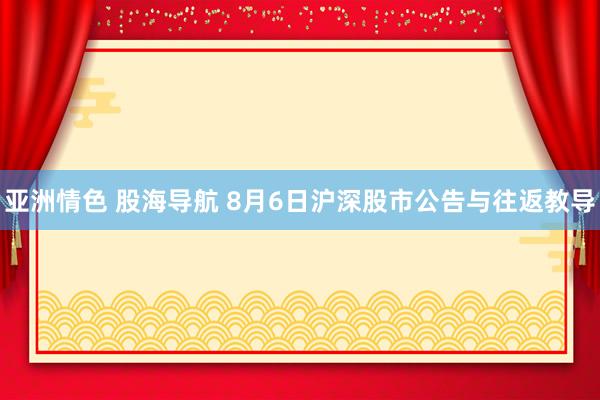 亚洲情色 股海导航 8月6日沪深股市公告与往返教导